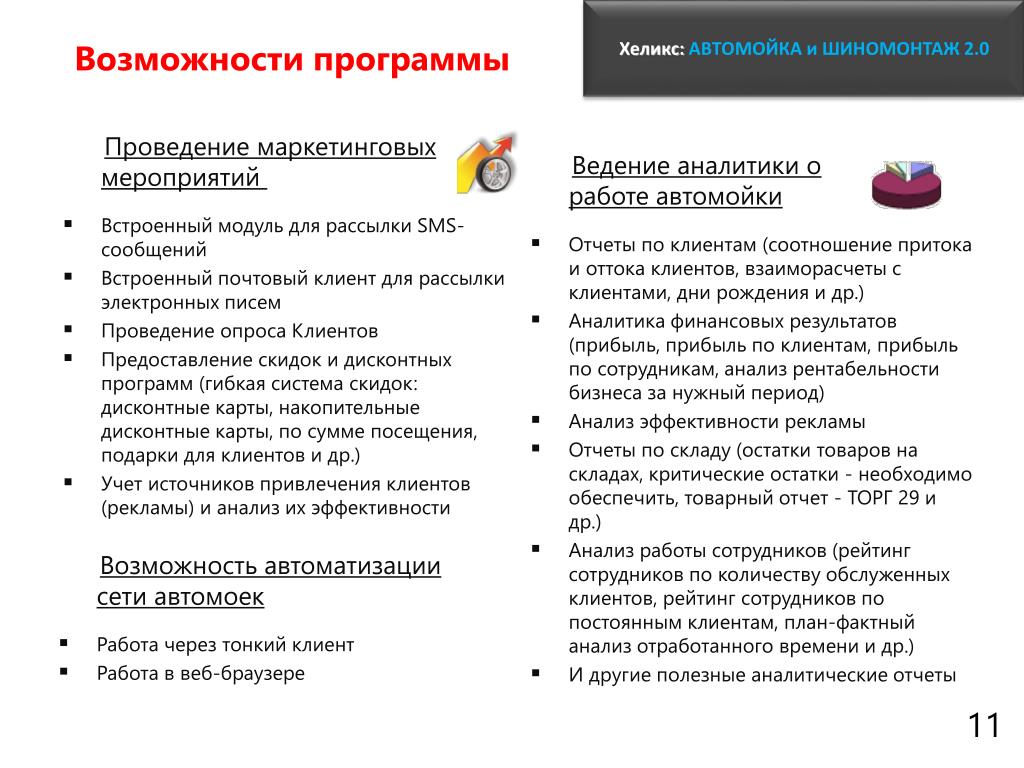 Возможности программы

Хеликс: АВТОМОЙКА и ШИНОМОНТАЖ 2.0

Проведение маркетинговых мероприятий

- Встроенный модуль для рассылки SMS-сообщений
- Встроенный почтовый клиент для рассылки электронных писем
- Проведение опроса Клиентов
- Предоставление скидок и дисконтных программ (гибкая система скидок: дисконтные карты, накопительные дисконтные карты, по сумме посещения, подарки для клиентов и др.)
- Учет источников привлечения клиентов (рекламы) и анализ их эффективности

Возможность автоматизации сети автомоек

- Работа через тонкий клиент
- Работа в веб-браузере

Ведение аналитики о работе автомойки

- Отчеты по клиентам (соотношение притока и оттока клиентов, взаиморасчеты с клиентами, дни рождения и др.)
- Аналитика финансовых результатов (прибыль, прибыль по клиентам, прибыль по сотрудникам, анализ рентабельности бизнеса за нужный период)
- Анализ эффективности рекламы
- Отчеты по складу (остатки товаров на складах, критические остатки - необходимо обеспечить, товарный отчет - ТОРГ 29 и др.)
- Анализ работы сотрудников (рейтинг сотрудников по количеству обслуженных клиентов, рейтинг сотрудников по постоянным клиентам, план-фактный анализ отработанного времени и др.)
- И другие полезные аналитические отчеты

11